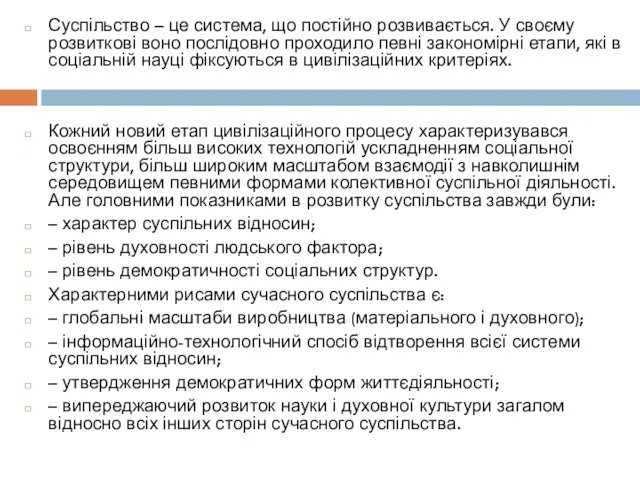 Суспільство – це система, що постійно розвивається. У своєму розвиткові воно послідовно проходило певні закономірні етапи, які в соціальній науці фіксуються в цивілізаційних критеріях.

Кожний новий етап цивілізаційного процесу характеризувався освоєнням більш високих технологій ускладненням соціальної структури, більш широким масштабом взаємодії з навколишнім середовищем певними формами колективної суспільної діяльності. Але головними показниками в розвитку суспільства завжди були:
– характер суспільних відносин;
– рівень духовності людського фактора;
– рівень демократичності соціальних структур.
Характерними рисами сучасного суспільства є:
– глобальні масштаби виробництва (матеріального і духовного);
– інформаційно-технологічний спосіб відтворення всієї системи суспільних відносин;
– утвердження демократичних форм життєдіяльності;
– випереджаючий розвиток науки і духовної культури загалом відносно всіх інших сторін сучасного суспільства.